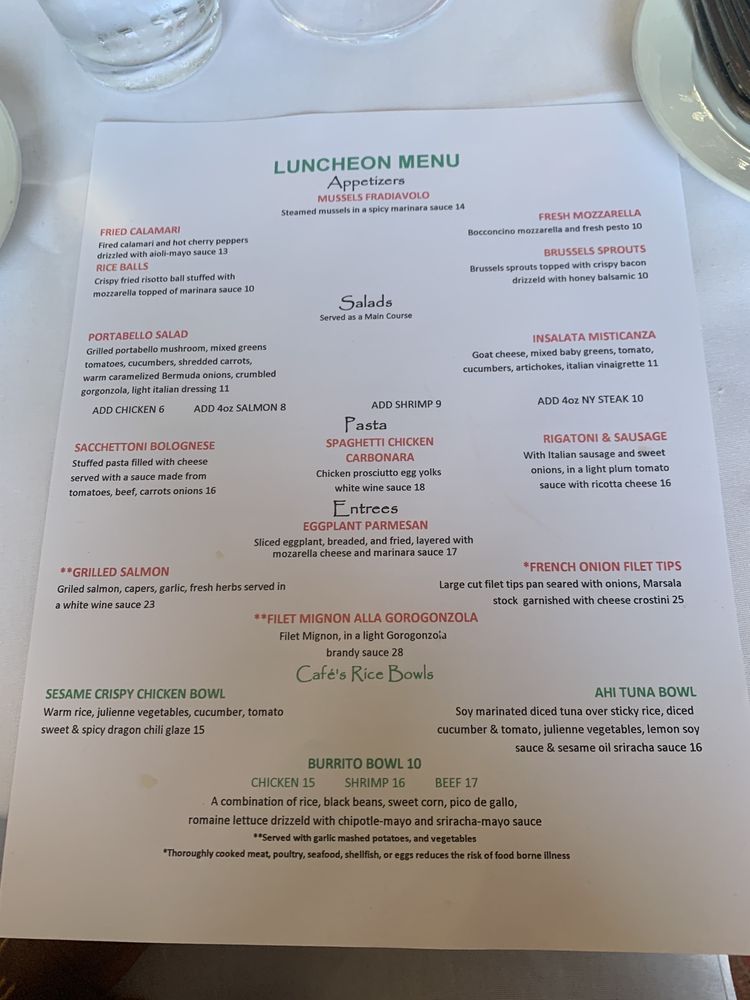 LUNCHEON MENU
Appetizers
MUSSELS FRADIAVOLO
Steamed mussels in a spicy marinara sauce 14

FRIED CALAMARI
Fired calamari and hot cherry peppers drizzled with aioli-mayo sauce 13

RICE BALLS
Crispy fried risotto ball stuffed with mozzarella topped of marinara sauce 10

FRESH MOZZARELLA
Bocconcino mozzarella and fresh pesto 10

BRUSSELS SPROUTS
Brussels sprouts topped with crispy bacon drizzeld with honey balsamic 10

Salads
Served as a Main Course

PORTABELLO SALAD
Grilled portabello mushroom, mixed greens tomatoes, cucumbers, shredded carrots, warm caramelized Bermuda onions, crumbled gorgonzola, light italian dressing 11

INSALATA MISTICANZA
Goat cheese, mixed baby greens, tomato, cucumbers, artichokes, italian vinaigrette 11

ADD CHICKEN 6 ADD 4oz SALMON 8 ADD SHRIMP 9 ADD 4oz NY STEAK 10

Pasta

SACCHETTONI BOLOGNESE
Stuffed pasta filled with cheese served with a sauce made from tomatoes, beef, carrots onions 16

SPAGHETTI CHICKEN CARBONARA
Chicken prosciutto egg yolks white wine sauce 18

RIGATONI & SAUSAGE
With Italian sausage and sweet onions, in a light plum tomato sauce with ricotta cheese 16

Entrees
EGGPLANT PARMESAN
Sliced eggplant, breaded, and fried, layered with mozarella cheese and marinara sauce 17

**GRILLED SALMON
Griled salmon, capers, garlic, fresh herbs served in a white wine sauce 23

*FRENCH ONION FILET TIPS
Large cut filet tips pan seared with onions, Marsala stock garnished with cheese crostini 25

**FILET MIGNON ALLA GOROGONZOLA
Filet Mignon, in a light Gorogonzola brandy sauce 28

Café's Rice Bowls

SESAME CRISPY CHICKEN BOWL
Warm rice, julienne vegetables, cucumber, tomato sweet & spicy dragon chili glaze 15

AHI TUNA BOWL
Soy marinated diced tuna over sticky rice, diced cucumber & tomato, julienne vegetables, lemon soy sauce & sesame oil sriracha sauce 16

BURRITO BOWL 10
CHICKEN 15 SHRIMP 16 BEEF 17
A combination of rice, black beans, sweet corn, pico de gallo, romaine lettuce drizzeld with chipotle-mayo and sriracha-mayo sauce
**Served with garlic mashed potatoes, and vegetables
*Thoroughly cooked meat, poultry, seafood, shellfish, or eggs reduces the risk of food borne illness